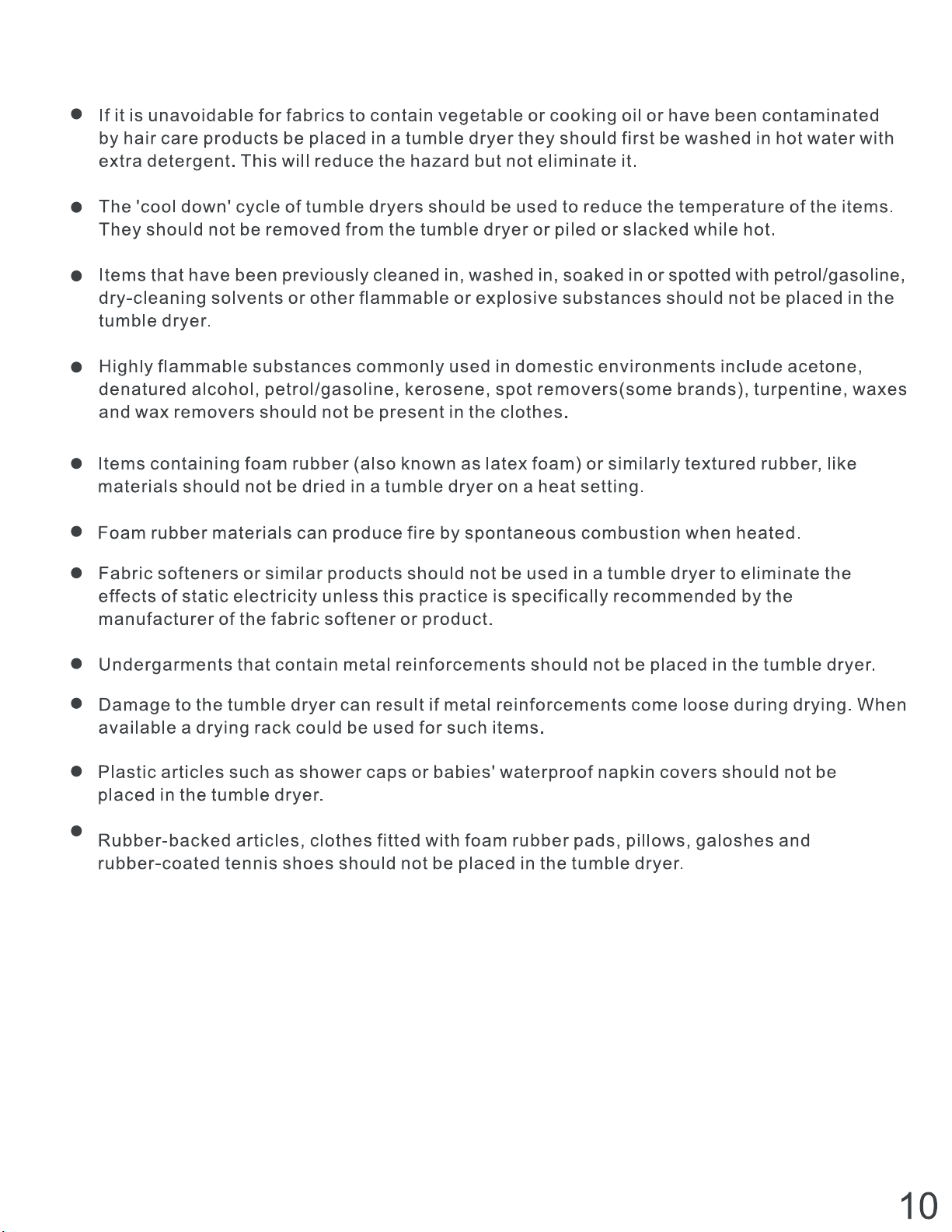 ● If it is unavoidable for fabrics to contain vegetable or cooking oil or have been contaminated by hair care products be placed in a tumble dryer they should first be washed in hot water with extra detergent. This will reduce the hazard but not eliminate it.

● The 'cool down' cycle of tumble dryers should be used to reduce the temperature of the items. They should not be removed from the tumble dryer or piled or slacked while hot.

● Items that have been previously cleaned in, washed in, soaked in or spotted with petrol/gasoline, dry-cleaning solvents or other flammable or explosive substances should not be placed in the tumble dryer.

● Highly flammable substances commonly used in domestic environments include acetone, denatured alcohol, petrol/gasoline, kerosene, spot removers(some brands), turpentine, waxes and wax removers should not be present in the clothes.

● Items containing foam rubber (also known as latex foam) or similarly textured rubber, like materials should not be dried in a tumble dryer on a heat setting.

● Foam rubber materials can produce fire by spontaneous combustion when heated.

● Fabric softeners or similar products should not be used in a tumble dryer to eliminate the effects of static electricity unless this practice is specifically recommended by the manufacturer of the fabric softener or product.

● Undergarments that contain metal reinforcements should not be placed in the tumble dryer.

● Damage to the tumble dryer can result if metal reinforcements come loose during drying. When available a drying rack could be used for such items.

● Plastic articles such as shower caps or babies' waterproof napkin covers should not be placed in the tumble dryer.

● Rubber-backed articles, clothes fitted with foam rubber pads, pillows, galoshes and rubber-coated tennis shoes should not be placed in the tumble dryer.

10